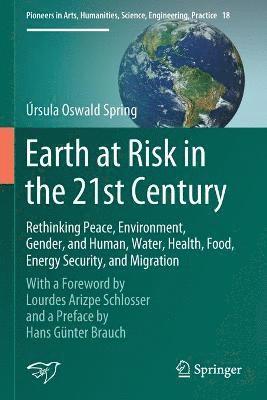 Pioneers in Arts, Humanities, Science, Engineering, Practice 18

Úrsula Oswald Spring

Earth at Risk in the 21st Century

Rethinking Peace, Environment, Gender, and Human, Water, Health, Food, Energy Security, and Migration

With a Foreword by Lourdes Arizpe Schlosser and a Preface by Hans Günter Brauch

Springer